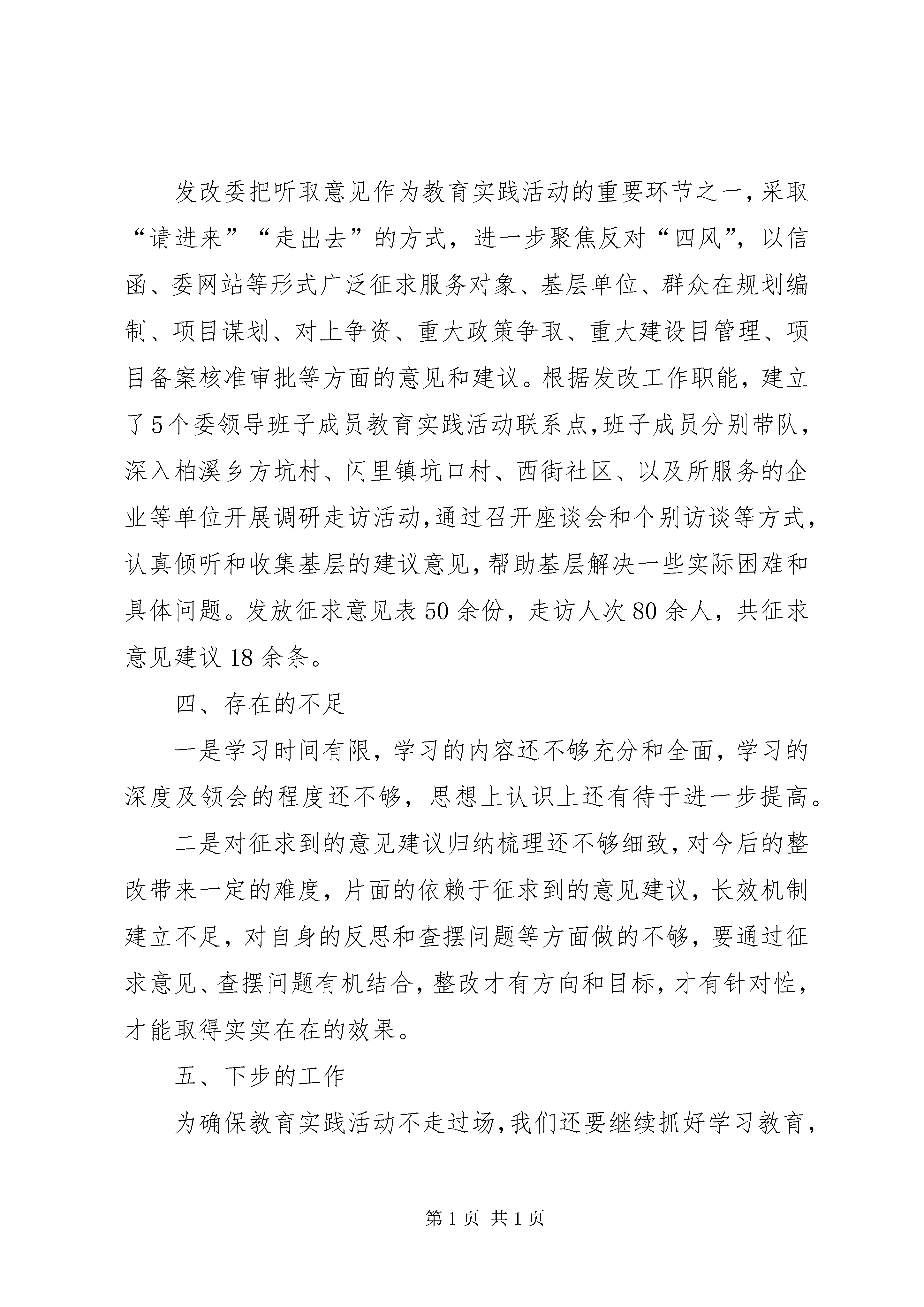 发改委把听取意见作为教育实践活动的重要环节之一，采取“请进来”“走出去”的方式，进一步聚焦反对“四风”，以信函、委网站等形式广泛征求服务对象、基层单位、群众在规划编制、项目谋划、对上争资、重大政策争取、重大建设目管理、项目备案核准审批等方面的意见和建议。根据发改工作职能，建立了5个委领导班子成员教育实践活动联系点，班子成员分别带队，深入柏溪乡方坑村、闪里镇坑口村、西街社区、以及所服务的企业等单位开展调研走访活动，通过召开座谈会和个别访谈等方式，认真倾听和收集基层的建议意见，帮助基层解决一些实际困难和具体问题。发放征求意见表50余份，走访人次80余人，共征求意见建议18余条。

四、存在的不足

一是学习时间有限，学习的内容还不够充分和全面，学习的深度及领会的程度还不够，思想上认识上还有待于进一步提高。

二是对征求到的意见建议归纳梳理还不够细致，对今后的整改带来一定的难度，片面的依赖于征求到的意见建议，长效机制建立不足，对自身的反思和查摆问题等方面做的不够，要通过征求意见、查摆问题有机结合，整改才有方向和目标，才有针对性，才能取得实实在在的效果。

五、下步的工作

为确保教育实践活动不走过场，我们还要继续抓好学习教育，

第1页 共1页